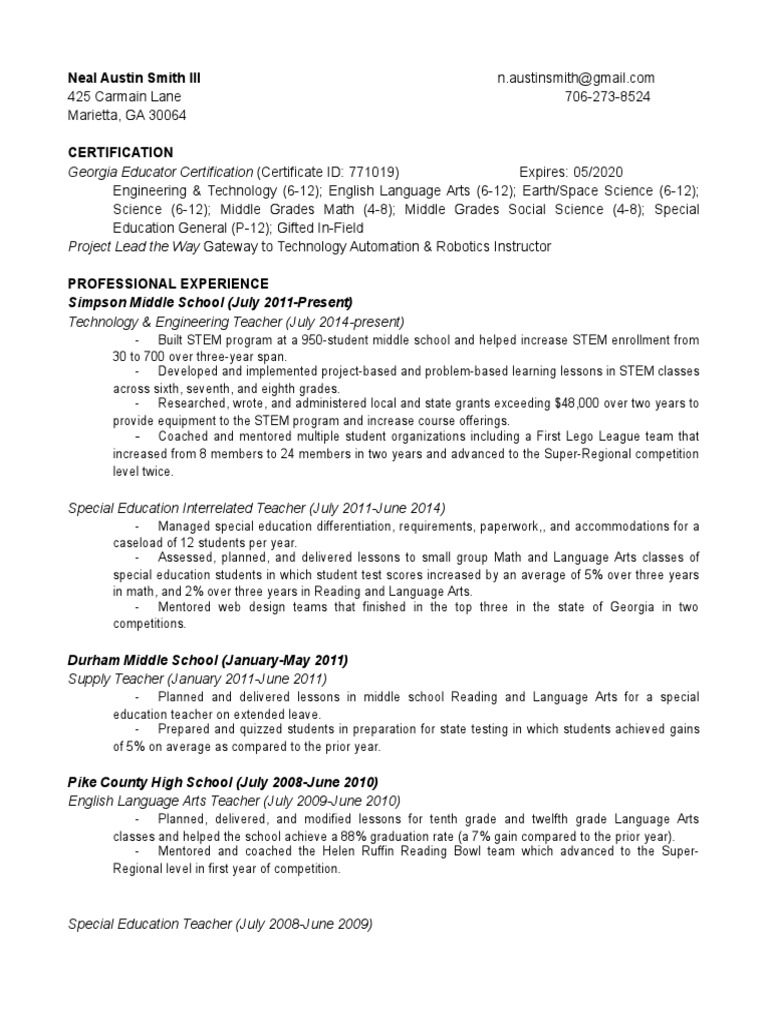 Neal Austin Smith III
425 Carmain Lane
Marietta, GA 30064

n.austinsmith@gmail.com
706-273-8524

CERTIFICATION
Georgia Educator Certification (Certificate ID: 771019) Expires: 05/2020
Engineering & Technology (6-12); English Language Arts (6-12); Earth/Space Science (6-12); Science (6-12); Middle Grades Math (4-8); Middle Grades Social Science (4-8); Special Education General (P-12); Gifted In-Field
Project Lead the Way Gateway to Technology Automation & Robotics Instructor

PROFESSIONAL EXPERIENCE
Simpson Middle School (July 2011-Present)
Technology & Engineering Teacher (July 2014-present)
- Built STEM program at a 950-student middle school and helped increase STEM enrollment from 30 to 700 over three-year span.
- Developed and implemented project-based and problem-based learning lessons in STEM classes across sixth, seventh, and eighth grades.
- Researched, wrote, and administered local and state grants exceeding $48,000 over two years to provide equipment to the STEM program and increase course offerings.
- Coached and mentored multiple student organizations including a First Lego League team that increased from 8 members to 24 members in two years and advanced to the Super-Regional competition level twice.

Special Education Interrelated Teacher (July 2011-June 2014)
- Managed special education differentiation, requirements, paperwork,, and accommodations for a caseload of 12 students per year.
- Assessed, planned, and delivered lessons to small group Math and Language Arts classes of special education students in which student test scores increased by an average of 5% over three years in math, and 2% over three years in Reading and Language Arts.
- Mentored web design teams that finished in the top three in the state of Georgia in two competitions.

Durham Middle School (January-May 2011)
Supply Teacher (January 2011-June 2011)
- Planned and delivered lessons in middle school Reading and Language Arts for a special education teacher on extended leave.
- Prepared and quizzed students in preparation for state testing in which students achieved gains of 5% on average as compared to the prior year.

Pike County High School (July 2008-June 2010)
English Language Arts Teacher (July 2009-June 2010)
- Planned, delivered, and modified lessons for tenth grade and twelfth grade Language Arts classes and helped the school achieve a 88% graduation rate (a 7% gain compared to the prior year).
- Mentored and coached the Helen Ruffin Reading Bowl team which advanced to the Super-Regional level in first year of competition.

Special Education Teacher (July 2008-June 2009)